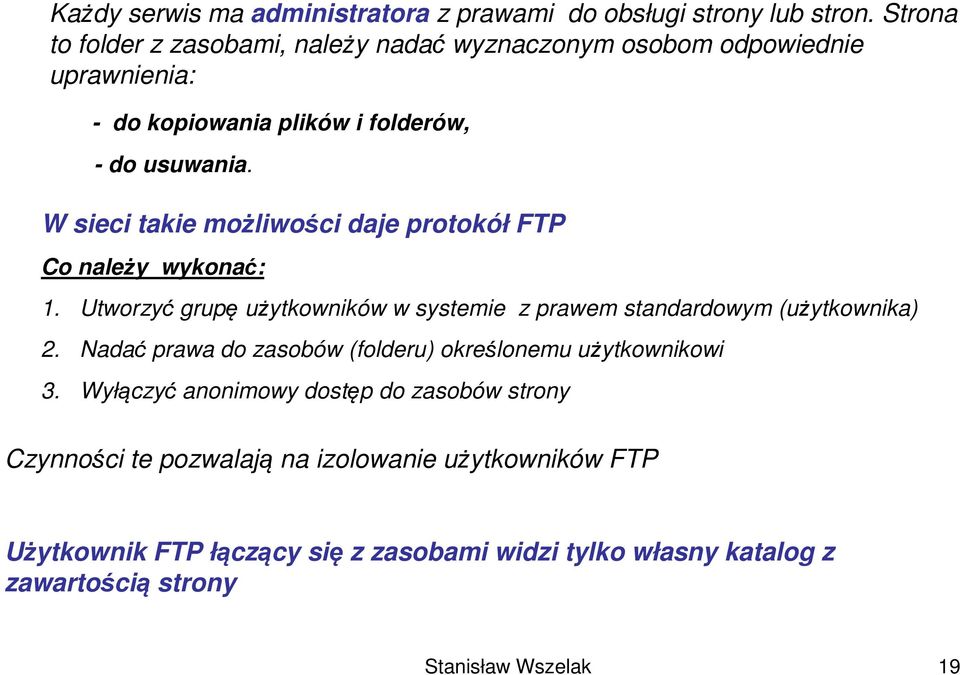 Każdy serwis ma administratora z prawami do obsługi strony lub stron. Strona to folder z zasobami, należy nadać wyznaczonym osobom odpowiednie uprawnienia:

- do kopiowania plików i folderów,

- do usuwania.

W sieci takie możliwości daje protokół FTP

Co należy wykonać:

1. Utworzyć grupę użytkowników w systemie z prawem standardowym (użytkownika)

2. Nadać prawa do zasobów (folderu) określonemu użytkownikowi

3. Wyłączyć anonimowy dostęp do zasobów strony

Czynności te pozwalają na izolowanie użytkowników FTP

Użytkownik FTP łączący się z zasobami widzi tylko własny katalog z zawartością strony

Stanisław Wszelak 19